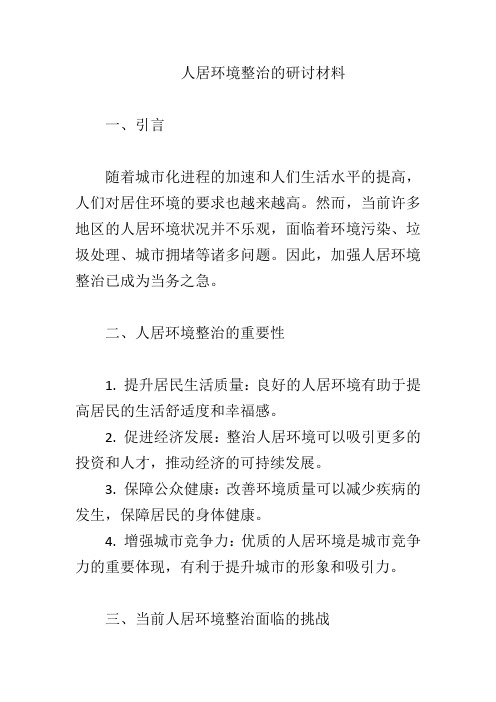 人居环境整治的研讨材料

一、引言

随着城市化进程的加速和人们生活水平的提高，人们对居住环境的要求也越来越高。然而，当前许多地区的人居环境状况并不乐观，面临着环境污染、垃圾处理、城市拥堵等诸多问题。因此，加强人居环境整治已成为当务之急。

二、人居环境整治的重要性

1. 提升居民生活质量：良好的人居环境有助于提高居民的生活舒适度和幸福感。

2. 促进经济发展：整治人居环境可以吸引更多的投资和人才，推动经济的可持续发展。

3. 保障公众健康：改善环境质量可以减少疾病的发生，保障居民的身体健康。

4. 增强城市竞争力：优质的人居环境是城市竞争力的重要体现，有利于提升城市的形象和吸引力。

三、当前人居环境整治面临的挑战